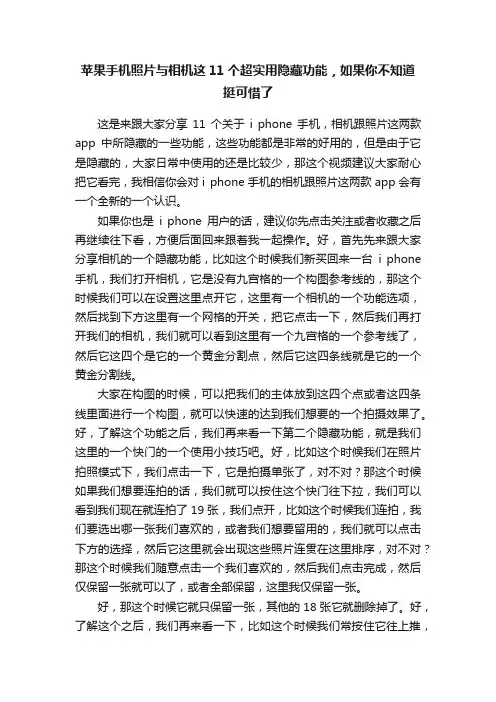 苹果手机照片与相机这 11 个超实用隐藏功能，如果你不知道挺可惜了

这是来跟大家分享 11 个关于 i phone 手机，相机跟照片这两款 app 中所隐藏的一些功能，这些功能都是非常的好用的，但是由于它是隐藏的，大家日常中使用的还是比较少，那这个视频建议大家耐心把它看完，我相信你会对 i phone 手机的相机跟照片这两款 app 会有一个全新的一个认识。

如果你也是 i phone 用户的话，建议你先点击关注或者收藏之后再继续往下看，方便后面回来跟着我一起操作。好，首先先来跟大家分享相机的一个隐藏功能，比如这个时候我们新买回来一台 i phone 手机，我们打开相机，它是没有九宫格的一个构图参考线的，那这个时候我们可以在设置这里点开它，这里有一个相机的一个功能选项，然后找到下方这里有一个网格的开关，把它点击一下，然后我们再打开我们的相机，我们就可以看到这里有一个九宫格的一个参考线了，然后它这四个是它的一个黄金分割点，然后它这四条线就是它的一个黄金分割线。

大家在构图的时候，可以把我们的主体放到这四个点或者这四条线里面进行一个构图，就可以快速的达到我们想要的一个拍摄效果了。好，了解这个功能之后，我们再来看一下第二个隐藏功能，就是我们这里的一个快门的一个使用小技巧吧。好，比如这个时候我们在照片拍照模式下，我们点击一下，它是拍摄单张了，对不对？那这个时候如果我们想要连拍的话，我们就可以按住这个快门往下拉，我们可以看到我们现在就连拍了 19 张，我们点开，比如这个时候我们连拍，我们要选出哪一张我们喜欢的，或者我们想要留用的，我们就可以点击下方的选择，然后它这里就会出现这些照片连贯在这里排序，对不对？那这个时候我们随意点击一个我们喜欢的，然后我们点击完成，然后仅保留一张就可以了，或者全部保留，这里我仅保留一张。

好，那这个时候它就只保留一张，其他的 18 张它就删除掉了。好，了解这个之后，我们再来看一下，比如这个时候我们常按住它往上推，